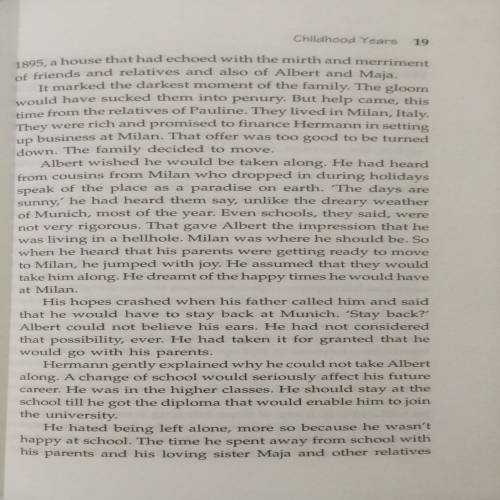 Childhood Years 19

1895, a house that had echoed with the mirth and merriment of friends and relatives and also of Albert and Maja.

It marked the darkest moment of the family. The gloom would have sucked them into penury. But help came, this time from the relatives of Pauline. They lived in Milan, Italy. They were rich and promised to finance Hermann in setting up business at Milan. That offer was too good to be turned down. The family decided to move.

Albert wished he would be taken along. He had heard from cousins from Milan who dropped in during holidays speak of the place as a paradise on earth. 'The days are sunny,' he had heard them say, unlike the dreary weather of Munich, most of the year. Even schools, they said, were not very rigorous. That gave Albert the impression that he was living in a hellhole. Milan was where he should be. So when he heard that his parents were getting ready to move to Milan, he jumped with joy. He assumed that they would take him along. He dreamt of the happy times he would have at Milan.

His hopes crashed when his father called him and said that he would have to stay back at Munich. 'Stay back?' Albert could not believe his ears. He had not considered that possibility, ever. He had taken it for granted that he would go with his parents.

Hermann gently explained why he could not take Albert along. A change of school would seriously affect his future career. He was in the higher classes. He should stay at the school till he got the diploma that would enable him to join the university.

He hated being left alone, more so because he wasn't happy at school. The time he spent away from school with his parents and his loving sister Maja and other relatives